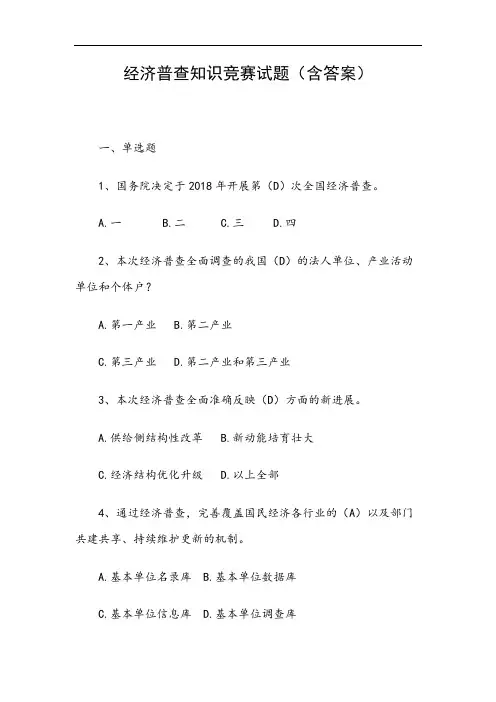 经济普查知识竞赛试题（含答案）

一、单选题

1、国务院决定于2018年开展第（D）次全国经济普查。

A.一　B.二　C.三　D.四

2、本次经济普查全面调查的我国（D）的法人单位、产业活动单位和个体户？

A.第一产业　B.第二产业

C.第三产业　D.第二产业和第三产业

3、本次经济普查全面准确反映（D）方面的新进展。

A.供给侧结构性改革　B.新动能培育壮大

C.经济结构优化升级　D.以上全部

4、通过经济普查，完善覆盖国民经济各行业的（A）以及部门共建共享、持续维护更新的机制。

A.基本单位名录库　B.基本单位数据库

C.基本单位信息库　D.基本单位调查库